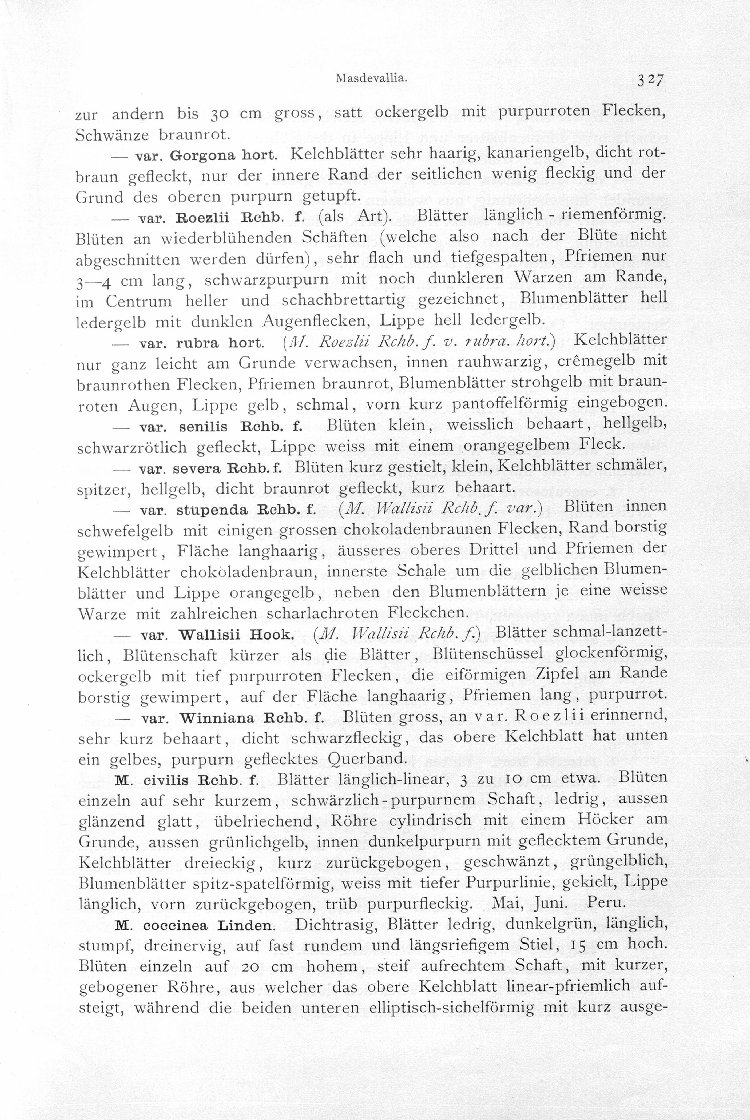 Masdevallia. 327

zur andern bis 30 cm gross, satt ockergelb mit purpurroten Flecken, Schwänze braunrot.

— var. Gorgona hort. Kelchblätter sehr haarig, kanariengelb, dicht rotbraun gefleckt, nur der innere Rand der seitlichen wenig fleckig und der Grund des oberen purpurn getupft.

— var. Roezlii Rchb. f. (als Art). Blätter länglich-riemenförmig. Blüten an wiederblühenden Schäften (welche also nach der Blüte nicht abgeschnitten werden dürfen), sehr flach und tiefgespalten, Pfriemen nur 3—4 cm lang, schwarzpurpurn mit noch dunkleren Warzen am Rande, im Centrum heller und schachbrettartig gezeichnet, Blumenblätter hell ledergelb mit dunklen Augenflecken, Lippe hell ledergelb.

— var. rubra hort. (M. Roezlii Rchb. f. v. rubra. hort.) Kelchblätter nur ganz leicht am Grunde verwachsen, innen rauhwarzig, crêmegelb mit braunrothen Flecken, Pfriemen braunrot, Blumenblätter strohgelb mit braunroten Augen, Lippe gelb, schmal, vorn kurz pantoffelförmig eingebogen.

— var. senilis Rchb. f. Blüten klein, weisslich behaart, hellgelb, schwarzrötlich gefleckt, Lippe weiss mit einem orangegelbem Fleck.

— var. severa Rchb. f. Blüten kurz gestielt, klein, Kelchblätter schmäler, spitzer, hellgelb, dicht braunrot gefleckt, kurz behaart.

— var. stupenda Rchb. f. (M. Wallisii Rchb. f. var.) Blüten innen schwefelgelb mit einigen grossen chokoladenbraunen Flecken, Rand borstig gewimpert, Fläche langhaarig, äusseres oberes Drittel und Pfriemen der Kelchblätter chokoladenbraun, innerste Schale um die gelblichen Blumenblätter und Lippe orangegelb, neben den Blumenblättern je eine weisse Warze mit zahlreichen scharlachroten Fleckchen.

— var. Wallisii Hook. (M. Wallisii Rchb. f.) Blätter schmal-lanzettlich, Blütenschaft kürzer als die Blätter, Blütenschüssel glockenförmig, ockergelb mit tief purpurroten Flecken, die eiförmigen Zipfel am Rande borstig gewimpert, auf der Fläche langhaarig, Pfriemen lang, purpurrot.

— var. Winniana Rchb. f. Blüten gross, an var. Roezlii erinnernd, sehr kurz behaart, dicht schwarzfleckig, das obere Kelchblatt hat unten ein gelbes, purpurn geflecktes Querband.

M. civilis Rchb. f. Blätter länglich-linear, 3 zu 10 cm etwa. Blüten einzeln auf sehr kurzem, schwärzlich-purpurnem Schaft, ledrig, aussen glänzend glatt, übelriechend, Röhre cylindrisch mit einem Höcker am Grunde, aussen grünlichgelb, innen dunkelpurpurn mit geflecktem Grunde, Kelchblätter dreieckig, kurz zurückgebogen, geschwänzt, grüngelblich, Blumenblätter spitz-spatelförmig, weiss mit tiefer Purpurlinie, gekielt, Lippe länglich, vorn zurückgebogen, trüb purpurfleckig. Mai, Juni. Peru.

M. coccinea Linden. Dichtrasig, Blätter ledrig, dunkelgrün, länglich, stumpf, dreinervig, auf fast rundem und längsriefigem Stiel, 15 cm hoch. Blüten einzeln auf 20 cm hohem, steif aufrechtem Schaft, mit kurzer, gebogener Röhre, aus welcher das obere Kelchblatt linear-pfriemlich aufsteigt, während die beiden unteren elliptisch-sichelförmig mit kurz ausge-